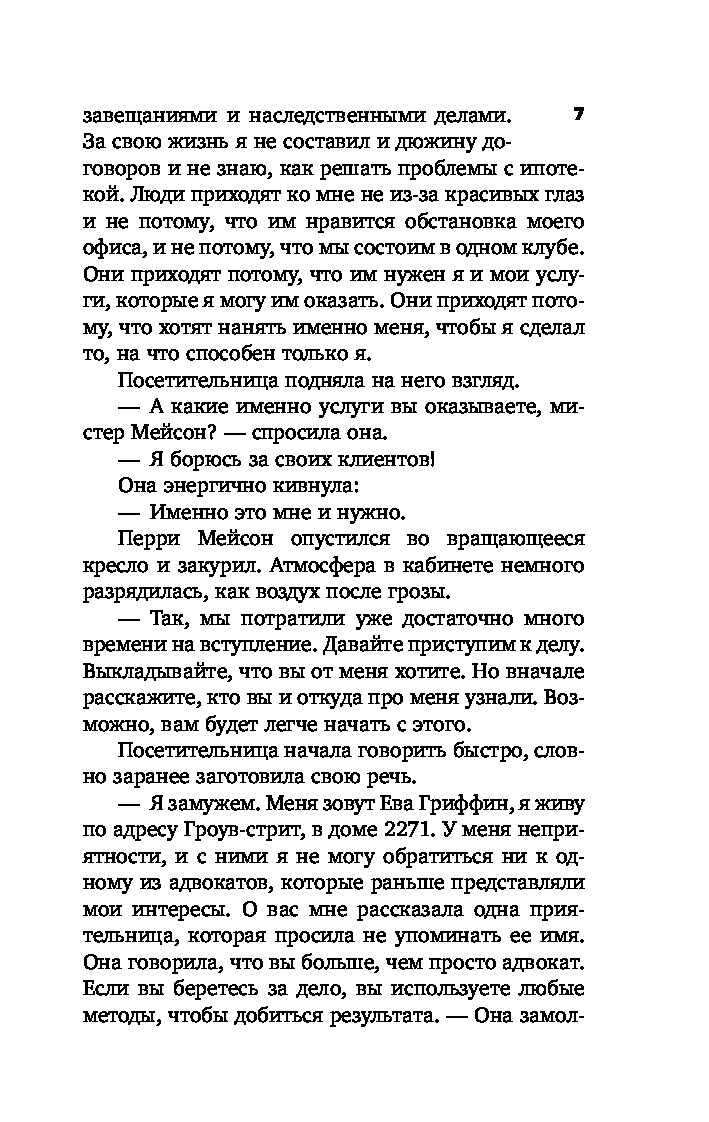 завещаниями и наследственными делами. 7 За свою жизнь я не составил и дюжину договоров и не знаю, как решать проблемы с ипотекой. Люди приходят ко мне не из-за красивых глаз и не потому, что им нравится обстановка моего офиса, и не потому, что мы состоим в одном клубе. Они приходят потому, что им нужен я и мои услуги, которые я могу им оказать. Они приходят потому, что хотят нанять именно меня, чтобы я сделал то, на что способен только я.

Посетительница подняла на него взгляд.

— А какие именно услуги вы оказываете, мистер Мейсон? — спросила она.

— Я борюсь за своих клиентов!

Она энергично кивнула:

— Именно это мне и нужно.

Перри Мейсон опустился во вращающееся кресло и закурил. Атмосфера в кабинете немного разрядилась, как воздух после грозы.

— Так, мы потратили уже достаточно много времени на вступление. Давайте приступим к делу. Выкладывайте, что вы от меня хотите. Но вначале расскажите, кто вы и откуда про меня узнали. Возможно, вам будет легче начать с этого.

Посетительница начала говорить быстро, словно заранее заготовила свою речь.

— Я замужем. Меня зовут Ева Гриффин, я живу по адресу Гроув-стрит, в доме 2271. У меня неприятности, и с ними я не могу обратиться ни к одному из адвокатов, которые раньше представляли мои интересы. О вас мне рассказала одна приятельница, которая просила не упоминать ее имя. Она говорила, что вы больше, чем просто адвокат. Если вы беретесь за дело, вы используете любые методы, чтобы добиться результата. — Она замол-